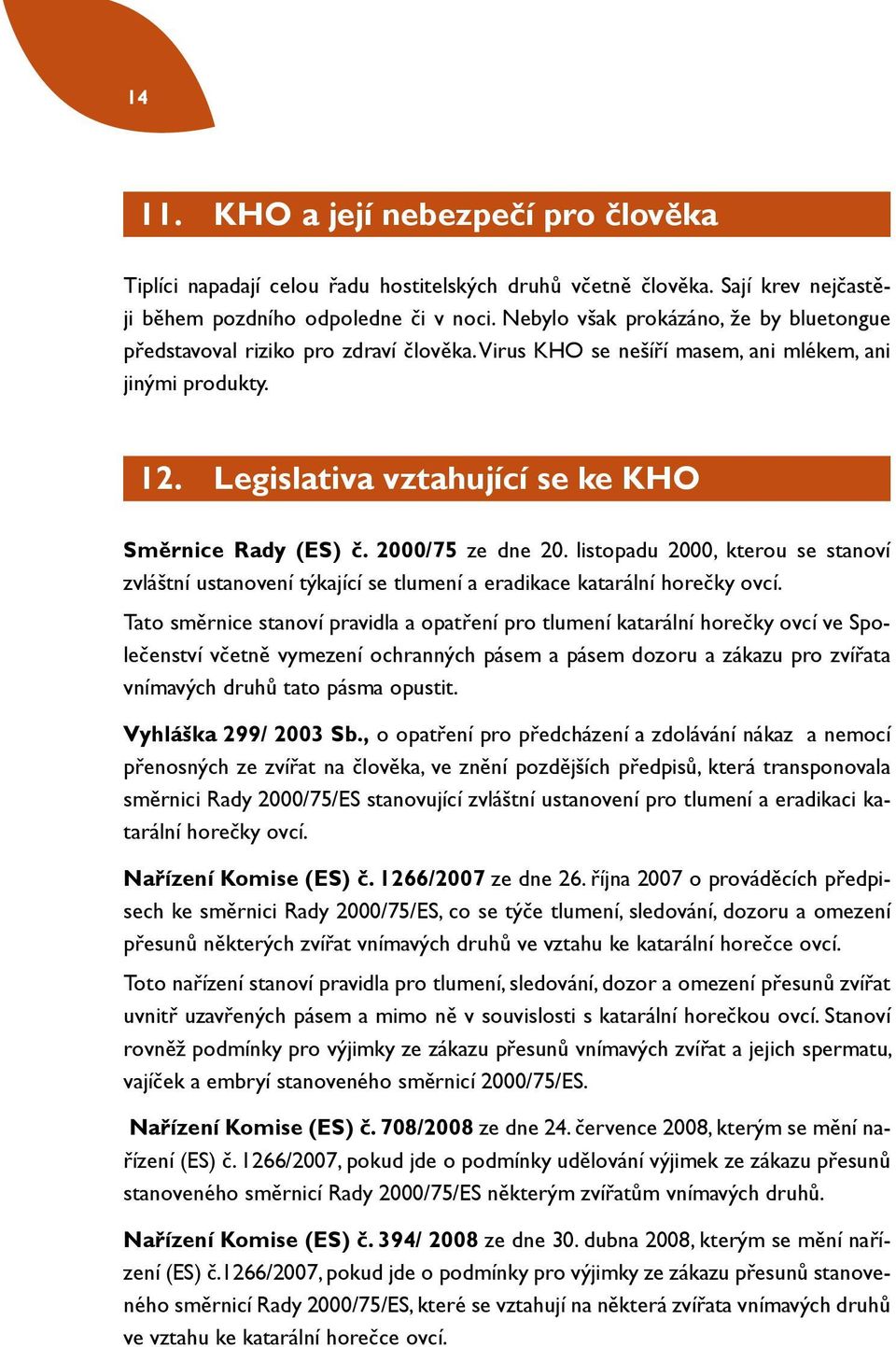 14

11. KHO a její nebezpečí pro člověka

Tiplíci napadají celou řadu hostitelských druhů včetně člověka. Sají krev nejčastěji během pozdního odpoledne či v noci. Nebylo však prokázáno, že by bluetongue představoval riziko pro zdraví člověka. Virus KHO se nešíří masem, ani mlékem, ani jinými produkty.

12. Legislativa vztahující se ke KHO

Směrnice Rady (ES) č. 2000/75 ze dne 20. listopadu 2000, kterou se stanoví zvláštní ustanovení týkající se tlumení a eradikace katarální horečky ovcí.

Tato směrnice stanoví pravidla a opatření pro tlumení katarální horečky ovcí ve Společenství včetně vymezení ochranných pásem a pásem dozoru a zákazu pro zvířata vnímavých druhů tato pásma opustit.

Vyhláška 299/ 2003 Sb., o opatření pro předcházení a zdolávání nákaz a nemocí přenosných ze zvířat na člověka, ve znění pozdějších předpisů, která transponovala směrnici Rady 2000/75/ES stanovující zvláštní ustanovení pro tlumení a eradikaci katarální horečky ovcí.

Nařízení Komise (ES) č. 1266/2007 ze dne 26. října 2007 o prováděcích předpisech ke směrnici Rady 2000/75/ES, co se týče tlumení, sledování, dozoru a omezení přesunů některých zvířat vnímavých druhů ve vztahu ke katarální horečce ovcí.

Toto nařízení stanoví pravidla pro tlumení, sledování, dozor a omezení přesunů zvířat uvnitř uzavřených pásem a mimo ně v souvislosti s katarální horečkou ovcí. Stanoví rovněž podmínky pro výjimky ze zákazu přesunů vnímavých zvířat a jejich spermatu, vajíček a embryí stanoveného směrnicí 2000/75/ES.

Nařízení Komise (ES) č. 708/2008 ze dne 24. července 2008, kterým se mění nařízení (ES) č. 1266/2007, pokud jde o podmínky udělování výjimek ze zákazu přesunů stanoveného směrnicí Rady 2000/75/ES některým zvířatům vnímavých druhů.

Nařízení Komise (ES) č. 394/ 2008 ze dne 30. dubna 2008, kterým se mění nařízení (ES) č.1266/2007, pokud jde o podmínky pro výjimky ze zákazu přesunů stanoveného směrnicí Rady 2000/75/ES, které se vztahují na některá zvířata vnímavých druhů ve vztahu ke katarální horečce ovcí.